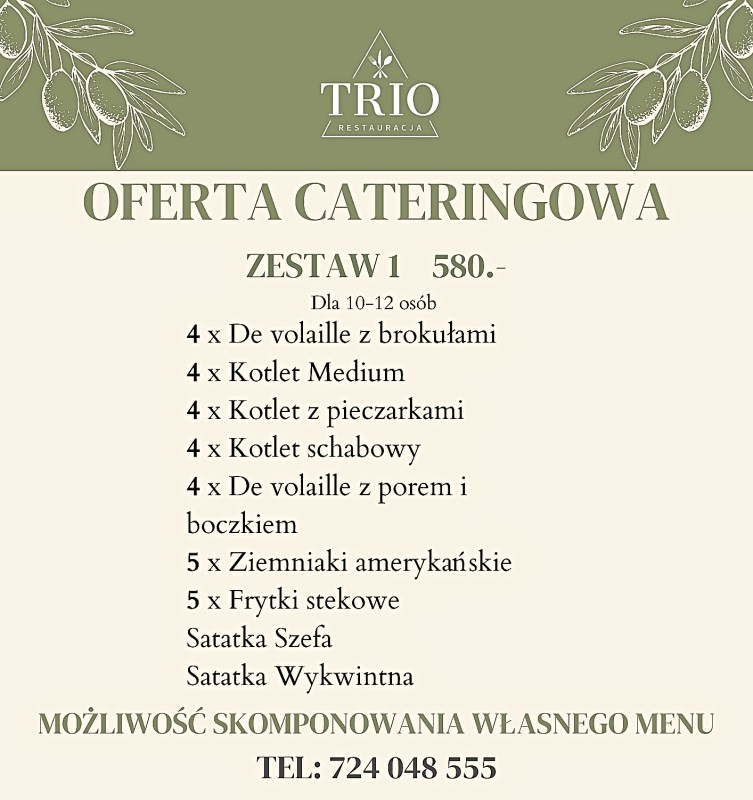 TRIO
RESTAURACJA

OFERTA CATERINGOWA

ZESTAW 1 580.-
Dla 10-12 osób

4 x De volaille z brokułami
4 x Kotlet Medium
4 x Kotlet z pieczarkami
4 x Kotlet schabowy
4 x De volaille z porem i boczkiem
5 x Ziemniaki amerykańskie
5 x Frytki stekowe
Satatka Szefa
Satatka Wykwintna

MOŻLIWOŚĆ SKOMPONOWANIA WŁASNEGO MENU

TEL: 724 048 555